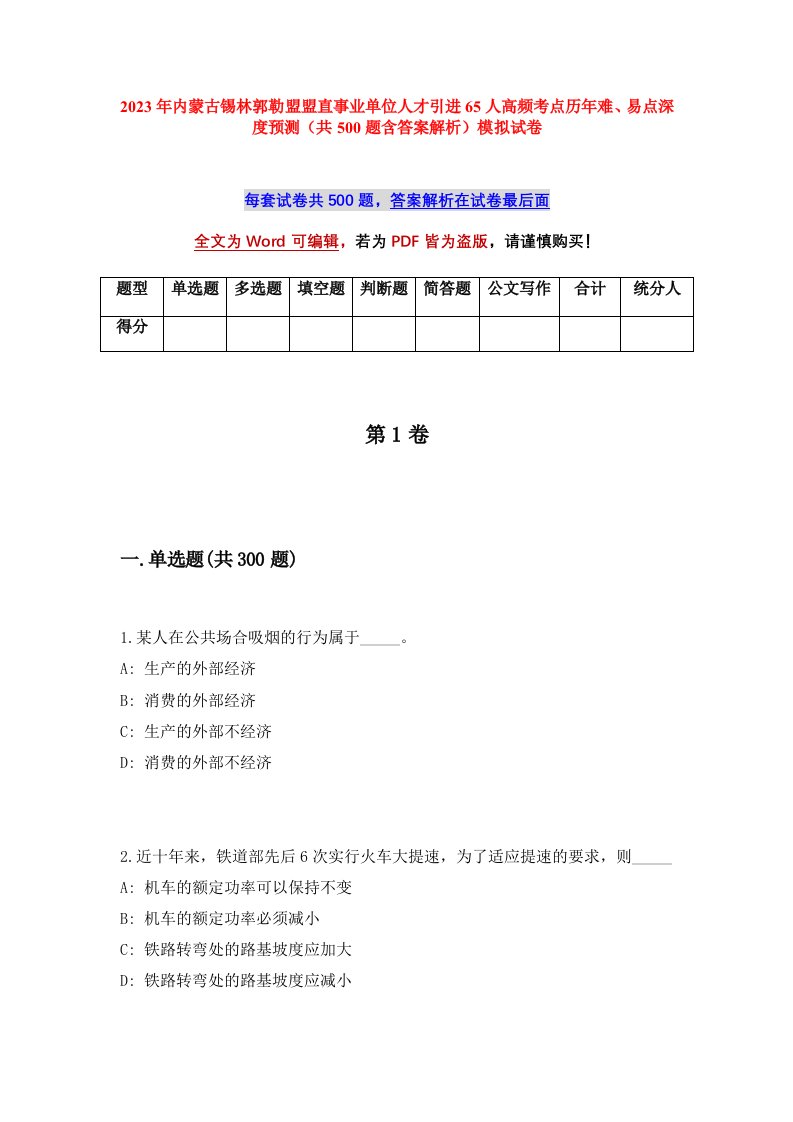 2023年内蒙古锡林郭勒盟盟直事业单位人才引进65人高频考点历年难、易点深度预测（共500题含答案解析）模拟试卷

每套试卷共500题，答案解析在试卷最后面

全文为Word可编辑，若为PDF皆为盗版，请谨慎购买!

| 题型 | 单选题 | 多选题 | 填空题 | 判断题 | 简答题 | 公文写作 | 合计 | 统分人 |
|---|---|---|---|---|---|---|---|---|
| 得分 | | | | | | | | |

第1卷

一.单选题(共300题)

1.某人在公共场合吸烟的行为属于_____。
A: 生产的外部经济
B: 消费的外部经济
C: 生产的外部不经济
D: 消费的外部不经济

2.近十年来，铁道部先后6次实行火车大提速，为了适应提速的要求，则_____
A: 机车的额定功率可以保持不变
B: 机车的额定功率必须减小
C: 铁路转弯处的路基坡度应加大
D: 铁路转弯处的路基坡度应减小